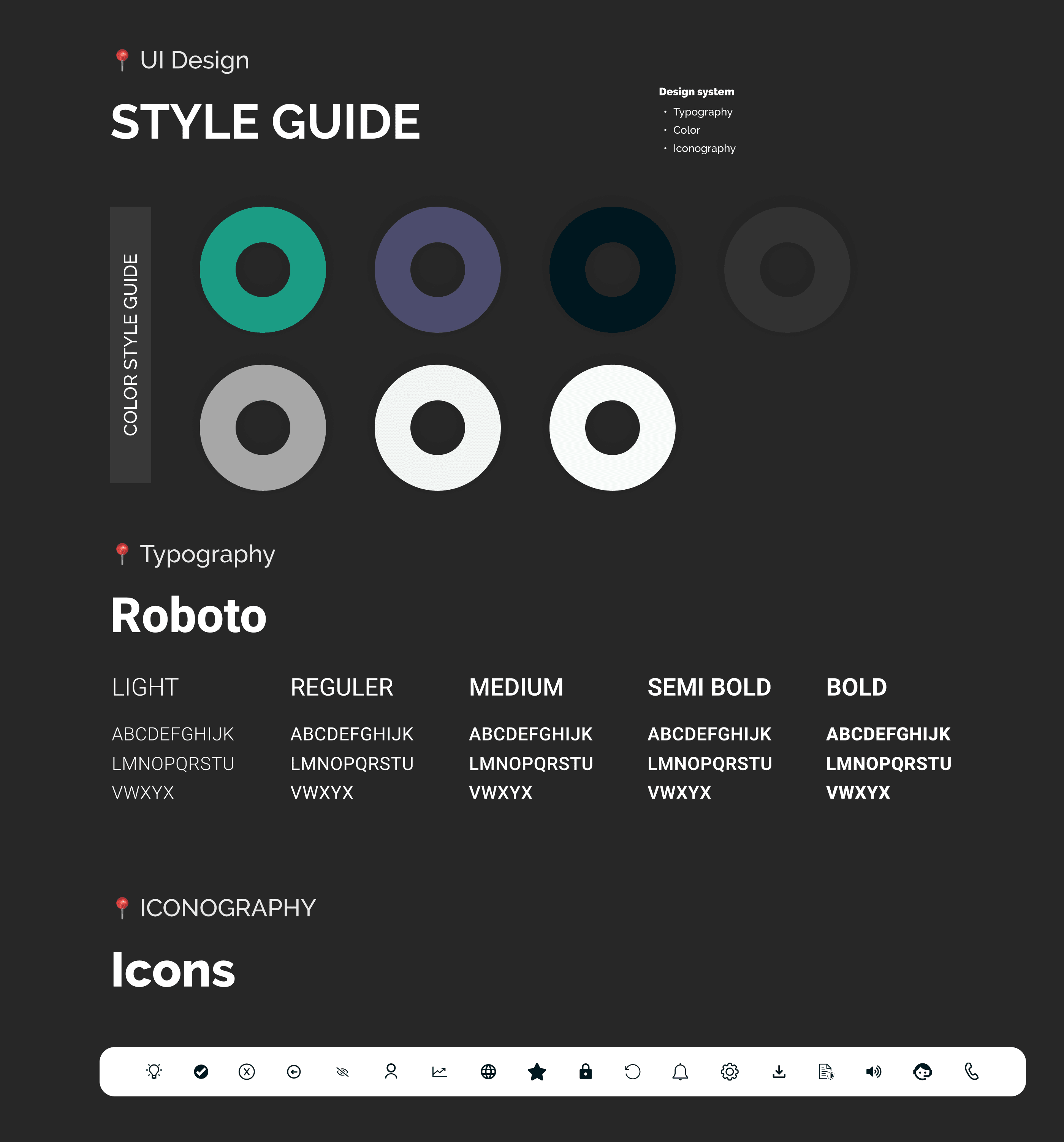 UI Design

STYLE GUIDE

Design system
• Typography
• Color
• Iconography

COLOR STYLE GUIDE

Typography

Roboto

LIGHT
ABCDEFGHIJK
LMNOPQRSTU
VWXYX

REGULER
ABCDEFGHIJK
LMNOPQRSTU
VWXYX

MEDIUM
ABCDEFGHIJK
LMNOPQRSTU
VWXYX

SEMI BOLD
ABCDEFGHIJK
LMNOPQRSTU
VWXYX

BOLD
ABCDEFGHIJK
LMNOPQRSTU
VWXYX

ICONOGRAPHY

Icons